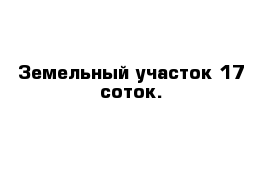 Земельный участок 17 соток.